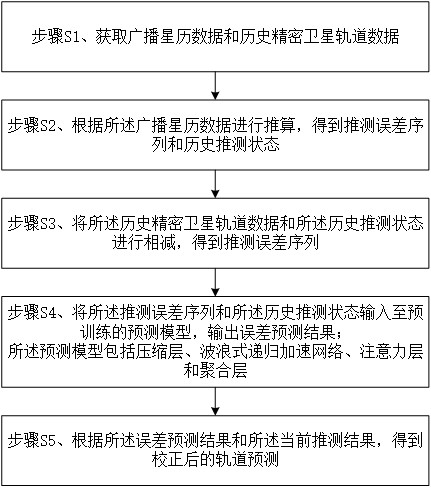 步骤S1、获取广播星历数据和历史精密卫星轨道数据

步骤S2、根据所述广播星历数据进行推算，得到推测误差序列和历史推测状态

步骤S3、将所述历史精密卫星轨道数据和所述历史推测状态进行相减，得到推测误差序列

步骤S4、将所述推测误差序列和所述历史推测状态输入至预训练的预测模型，输出误差预测结果；
所述预测模型包括压缩层、波浪式递归加速网络、注意力层和聚合层

步骤S5、根据所述误差预测结果和所述当前推测结果，得到校正后的轨道预测